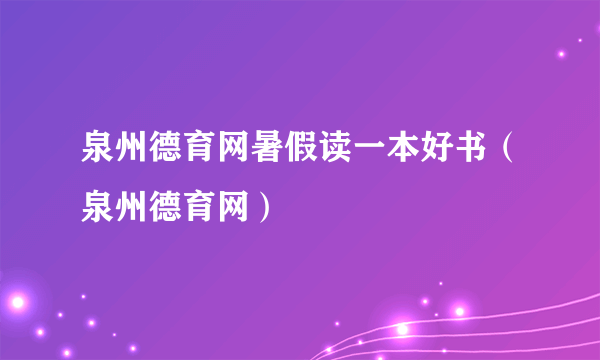 泉州德育网暑假读一本好书（泉州德育网）